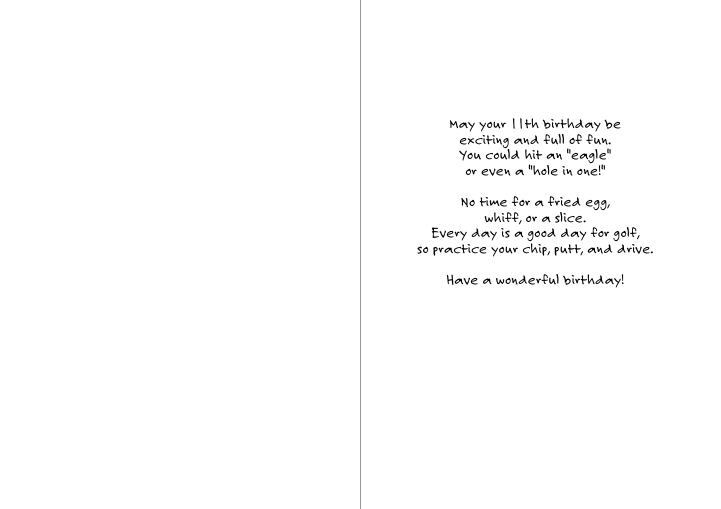 May your 11th birthday be
exciting and full of fun.
You could hit an "eagle"
or even a "hole in one!"

No time for a fried egg,
whiff, or a slice.
Every day is a good day for golf,
so practice your chip, putt, and drive.

Have a wonderful birthday!